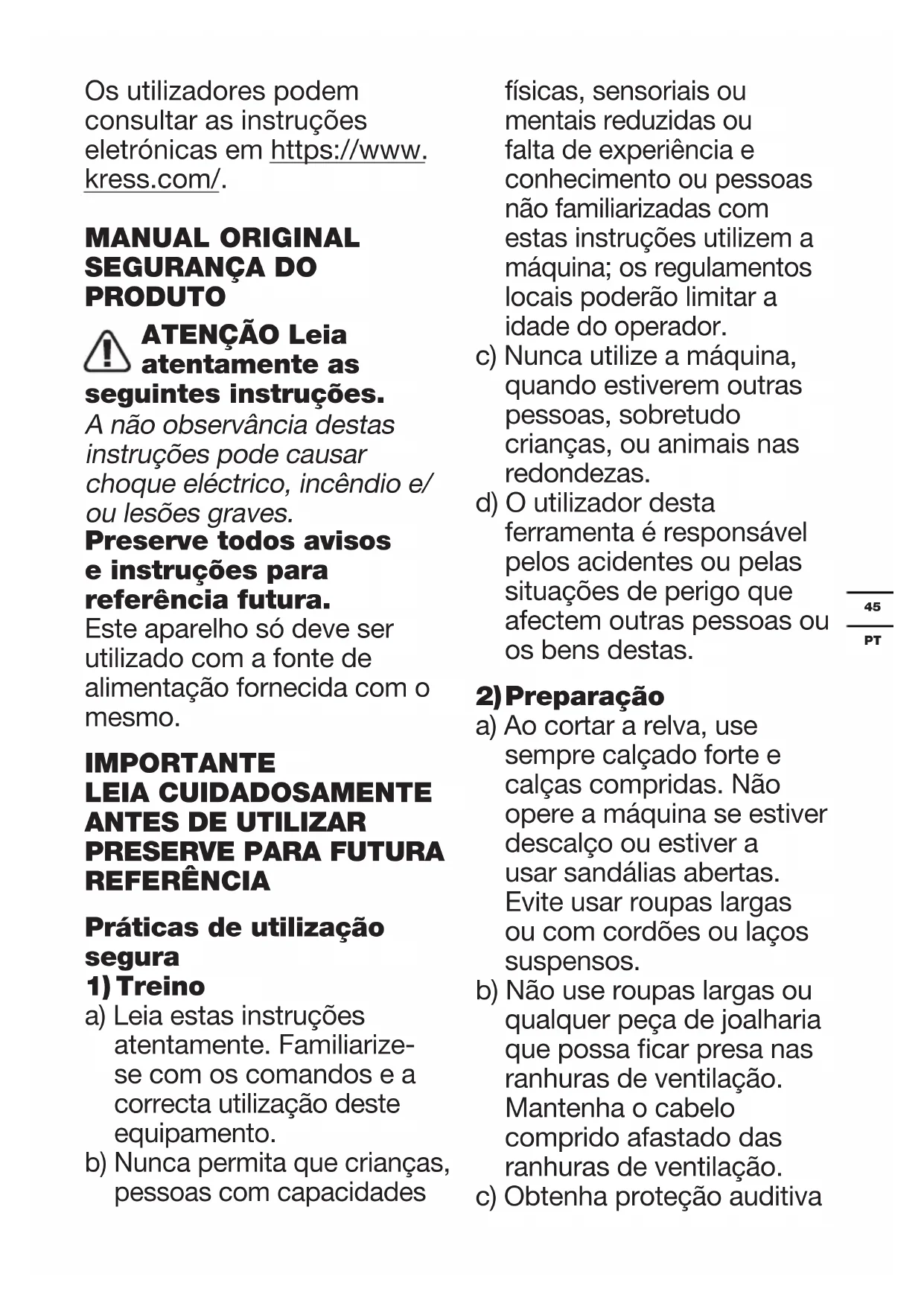 Os utilizadores podem consultar as instruções eletrónicas em https://www.kress.com/.

MANUAL ORIGINAL
SEGURANÇA DO PRODUTO

ATENÇÃO Leia atentamente as seguintes instruções.
A não observância destas instruções pode causar choque eléctrico, incêndio e/ou lesões graves.
Preserve todos avisos e instruções para referência futura.
Este aparelho só deve ser utilizado com a fonte de alimentação fornecida com o mesmo.

IMPORTANTE
LEIA CUIDADOSAMENTE ANTES DE UTILIZAR
PRESERVE PARA FUTURA REFERÊNCIA

Práticas de utilização segura
1) Treino
a) Leia estas instruções atentamente. Familiarize-se com os comandos e a correcta utilização deste equipamento.
b) Nunca permita que crianças, pessoas com capacidades físicas, sensoriais ou mentais reduzidas ou falta de experiência e conhecimento ou pessoas não familiarizadas com estas instruções utilizem a máquina; os regulamentos locais poderão limitar a idade do operador.
c) Nunca utilize a máquina, quando estiverem outras pessoas, sobretudo crianças, ou animais nas redondezas.
d) O utilizador desta ferramenta é responsável pelos acidentes ou pelas situações de perigo que afectem outras pessoas ou os bens destas.

2) Preparação
a) Ao cortar a relva, use sempre calçado forte e calças compridas. Não opere a máquina se estiver descalço ou estiver a usar sandálias abertas. Evite usar roupas largas ou com cordões ou laços suspensos.
b) Não use roupas largas ou qualquer peça de joalharia que possa ficar presa nas ranhuras de ventilação. Mantenha o cabelo comprido afastado das ranhuras de ventilação.
c) Obtenha proteção auditiva

45
PT